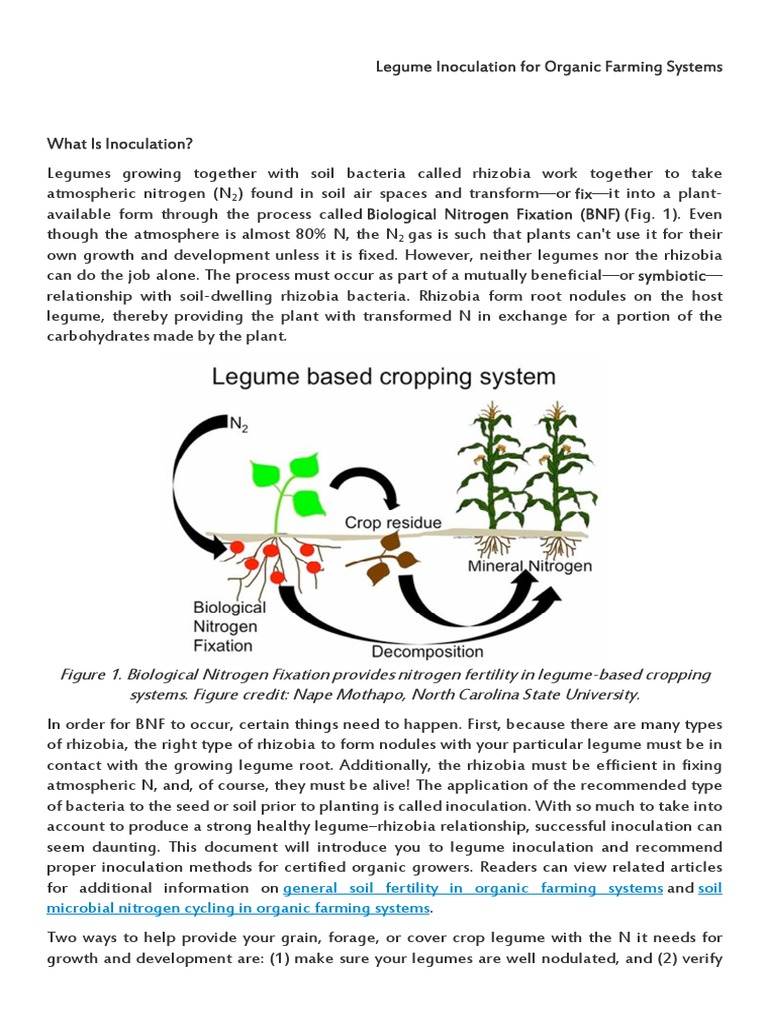 Legume Inoculation for Organic Farming Systems

What Is Inoculation?

Legumes growing together with soil bacteria called rhizobia work together to take atmospheric nitrogen ($N_2$) found in soil air spaces and transform—or fix—it into a plant-available form through the process called Biological Nitrogen Fixation (BNF) (Fig. 1). Even though the atmosphere is almost 80% N, the $N_2$ gas is such that plants can't use it for their own growth and development unless it is fixed. However, neither legumes nor the rhizobia can do the job alone. The process must occur as part of a mutually beneficial—or symbiotic—relationship with soil-dwelling rhizobia bacteria. Rhizobia form root nodules on the host legume, thereby providing the plant with transformed N in exchange for a portion of the carbohydrates made by the plant.

Legume based cropping system

$N_2$

Crop residue

Mineral Nitrogen

Biological Nitrogen Fixation

Decomposition

Figure 1. Biological Nitrogen Fixation provides nitrogen fertility in legume-based cropping systems. Figure credit: Nape Mothapo, North Carolina State University.

In order for BNF to occur, certain things need to happen. First, because there are many types of rhizobia, the right type of rhizobia to form nodules with your particular legume must be in contact with the growing legume root. Additionally, the rhizobia must be efficient in fixing atmospheric N, and, of course, they must be alive! The application of the recommended type of bacteria to the seed or soil prior to planting is called inoculation. With so much to take into account to produce a strong healthy legume–rhizobia relationship, successful inoculation can seem daunting. This document will introduce you to legume inoculation and recommend proper inoculation methods for certified organic growers. Readers can view related articles for additional information on general soil fertility in organic farming systems and soil microbial nitrogen cycling in organic farming systems.

Two ways to help provide your grain, forage, or cover crop legume with the N it needs for growth and development are: (1) make sure your legumes are well nodulated, and (2) verify